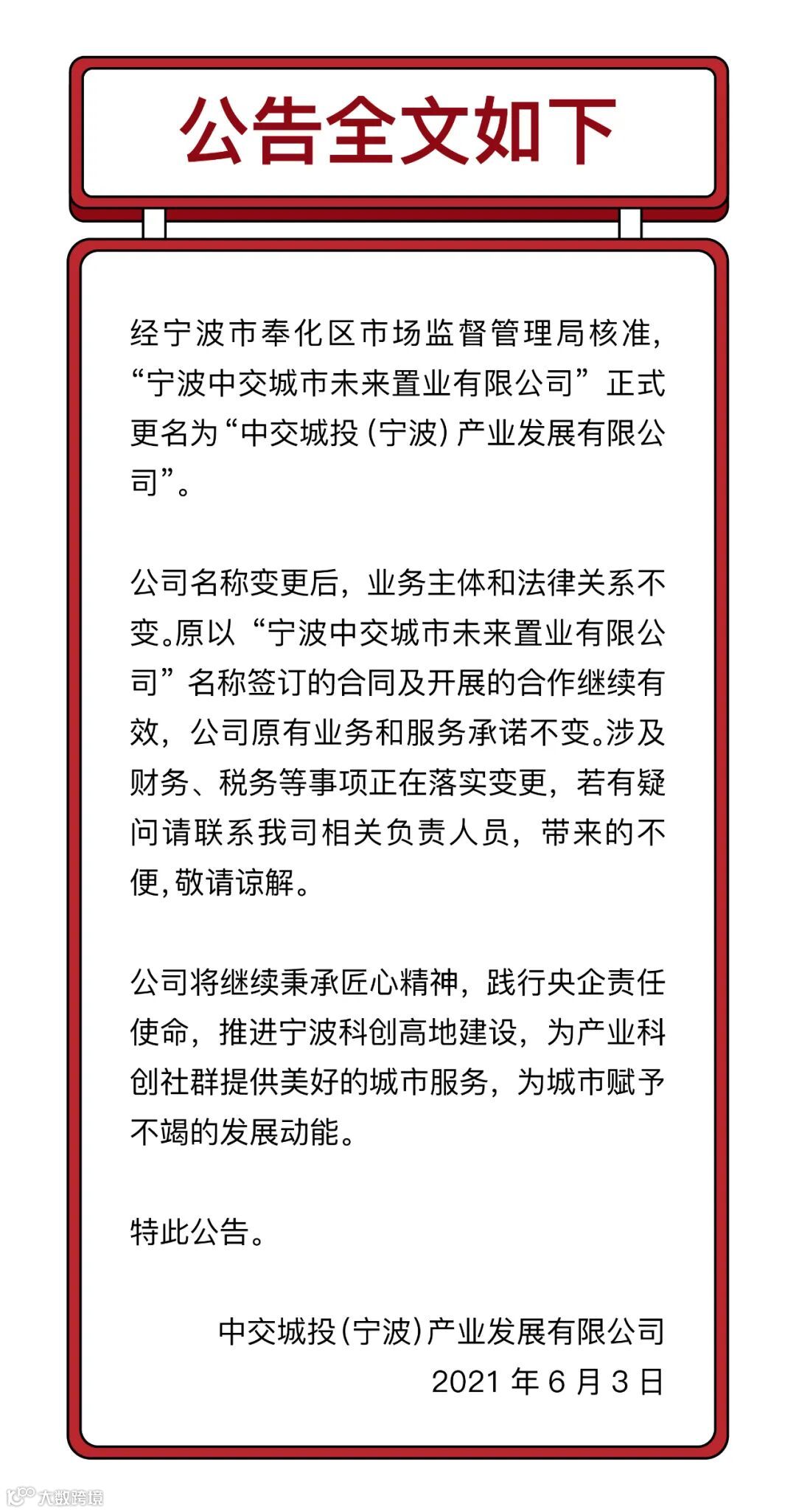 公告全文如下

经宁波市奉化区市场监督管理局核准，“宁波中交城市未来置业有限公司”正式更名为“中交城投（宁波）产业发展有限公司”。

公司名称变更后，业务主体和法律关系不变。原以“宁波中交城市未来置业有限公司”名称签订的合同及开展的合作继续有效，公司原有业务和服务承诺不变。涉及财务、税务等事项正在落实变更，若有疑问请联系我司相关负责人员，带来的不便，敬请谅解。

公司将继续秉承匠心精神，践行央企责任使命，推进宁波科创高地建设，为产业科创社群提供美好的城市服务，为城市赋予不竭的发展动能。

特此公告。

中交城投（宁波）产业发展有限公司
2021 年 6 月 3 日

大数跨境